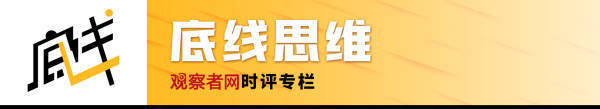 底线

底线思维

观察者网时评专栏